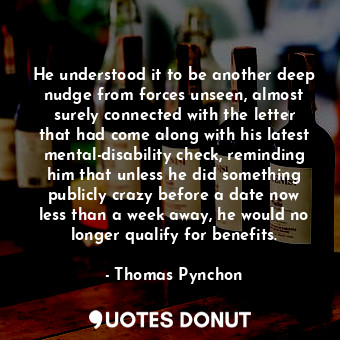 He understood it to be another deep nudge from forces unseen, almost surely connected with the letter that had come along with his latest mental-disability check, reminding him that unless he did something publicly crazy before a date now less than a week away, he would no longer qualify for benefits.

- Thomas Pynchon

QUOTES DONUT